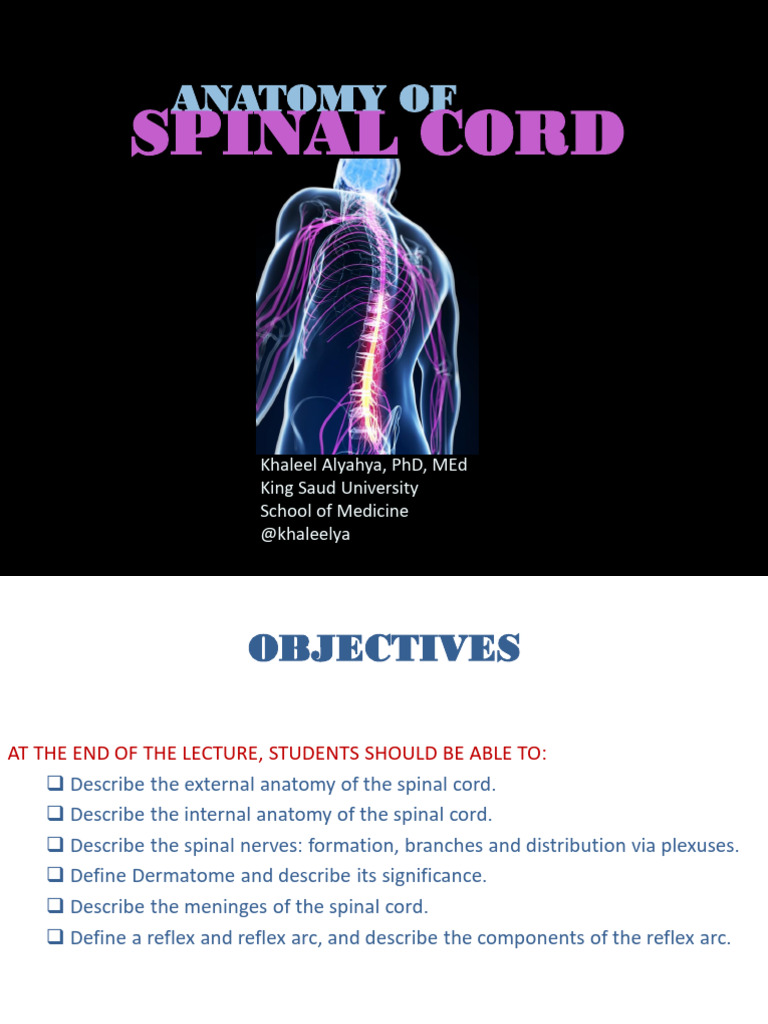 ANATOMY OF
SPINAL CORD

Khaleel Alyahya, PhD, MEd
King Saud University
School of Medicine
@khaleelya

OBJECTIVES

AT THE END OF THE LECTURE, STUDENTS SHOULD BE ABLE TO:
❑ Describe the external anatomy of the spinal cord.
❑ Describe the internal anatomy of the spinal cord.
❑ Describe the spinal nerves: formation, branches and distribution via plexuses.
❑ Define Dermatome and describe its significance.
❑ Describe the meninges of the spinal cord.
❑ Define a reflex and reflex arc, and describe the components of the reflex arc.